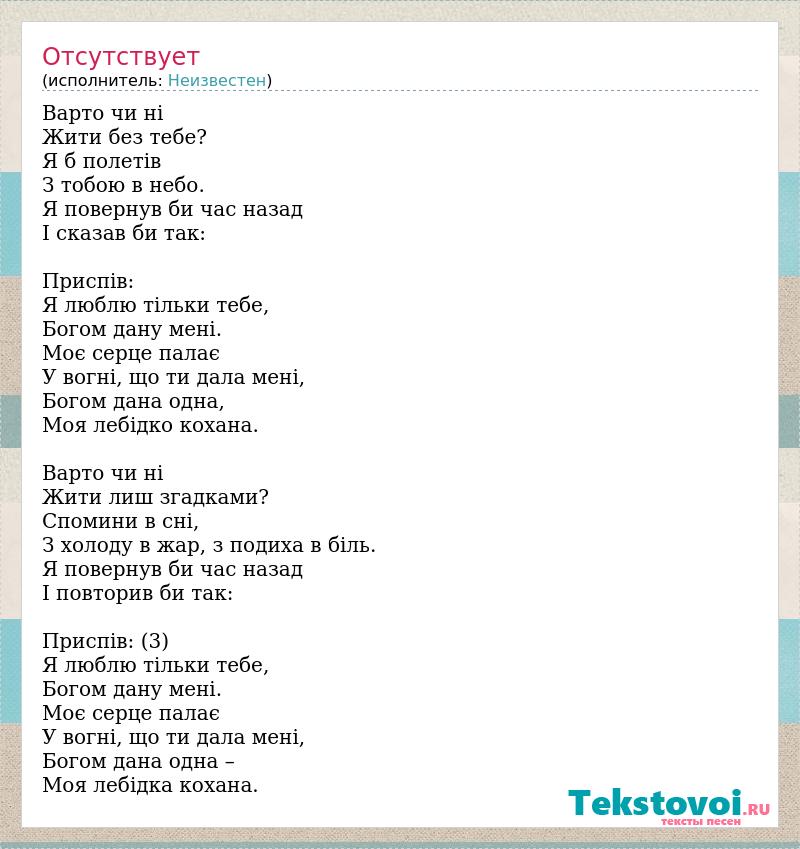 Отсутствует
(исполнитель: Неизвестен)

Варто чи ні
Жити без тебе?
Я б полетів
З тобою в небо.
Я повернув би час назад
І сказав би так:

Приспів:
Я люблю тільки тебе,
Богом дану мені.
Моє серце палає
У вогні, що ти дала мені,
Богом дана одна,
Моя лебідко кохана.

Варто чи ні
Жити лиш згадками?
Спомини в сні,
З холоду в жар, з подиха в біль.
Я повернув би час назад
І повторив би так:

Приспів: (3)
Я люблю тільки тебе,
Богом дану мені.
Моє серце палає
У вогні, що ти дала мені,
Богом дана одна –
Моя лебідка кохана.

Tekstovoi.RU
тексты песен